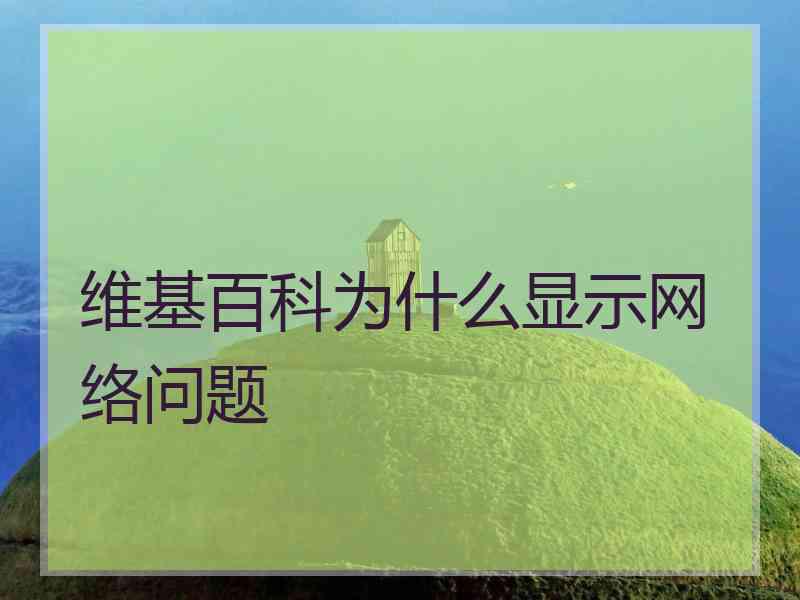 维基百科为什么显示网络问题